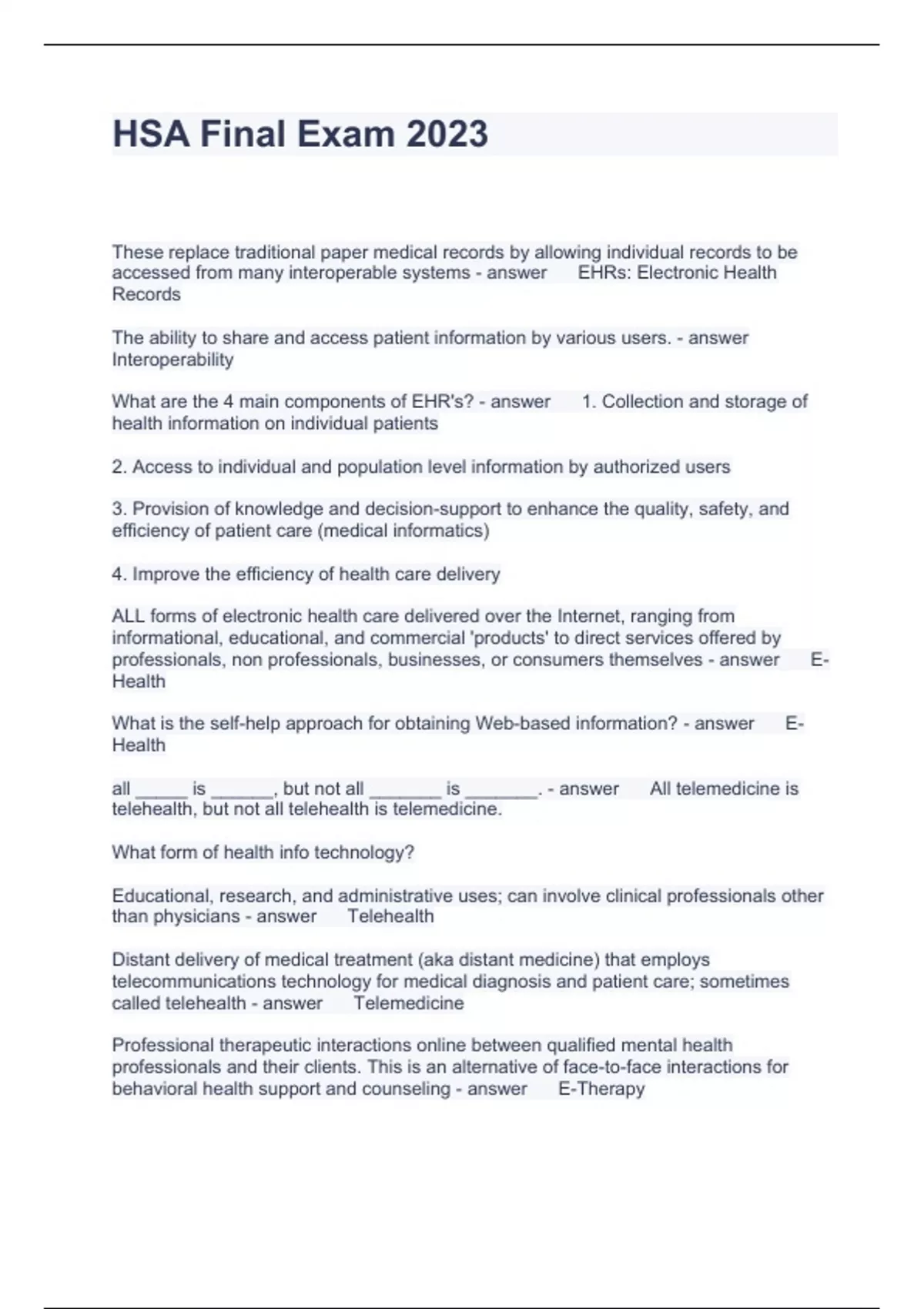 HSA Final Exam 2023

These replace traditional paper medical records by allowing individual records to be accessed from many interoperable systems - answer EHRs: Electronic Health Records

The ability to share and access patient information by various users. - answer Interoperability

What are the 4 main components of EHR's? - answer 1. Collection and storage of health information on individual patients

2. Access to individual and population level information by authorized users

3. Provision of knowledge and decision-support to enhance the quality, safety, and efficiency of patient care (medical informatics)

4. Improve the efficiency of health care delivery

ALL forms of electronic health care delivered over the Internet, ranging from informational, educational, and commercial 'products' to direct services offered by professionals, non professionals, businesses, or consumers themselves - answer E-Health

What is the self-help approach for obtaining Web-based information? - answer E-Health

all _____ is ______, but not all _______ is _______. - answer All telemedicine is telehealth, but not all telehealth is telemedicine.

What form of health info technology?

Educational, research, and administrative uses; can involve clinical professionals other than physicians - answer Telehealth

Distant delivery of medical treatment (aka distant medicine) that employs telecommunications technology for medical diagnosis and patient care; sometimes called telehealth - answer Telemedicine

Professional therapeutic interactions online between qualified mental health professionals and their clients. This is an alternative of face-to-face interactions for behavioral health support and counseling - answer E-Therapy